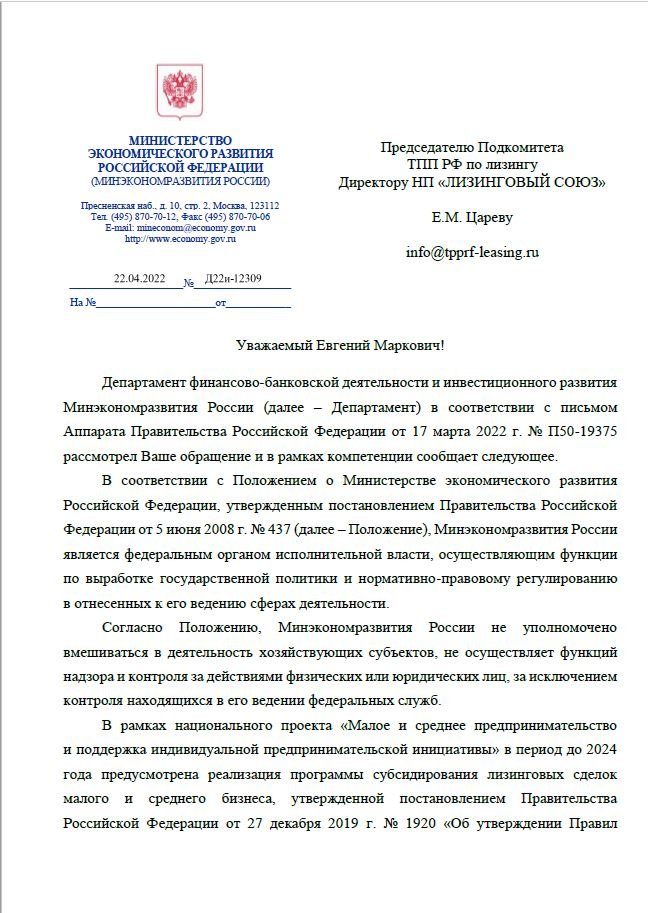 МИНИСТЕРСТВО
ЭКОНОМИЧЕСКОГО РАЗВИТИЯ
РОССИЙСКОЙ ФЕДЕРАЦИИ
(МИНЭКОНОМРАЗВИТИЯ РОССИИ)

Пресненская наб., д. 10, стр. 2, Москва, 123112
Тел. (495) 870-70-12, Факс (495) 870-70-06
E-mail: mineconom@economy.gov.ru
http://www.economy.gov.ru

22.04.2022 № Д22и-12309

На № от

Председателю Подкомитета
ТПП РФ по лизингу
Директору НП «ЛИЗИНГОВЫЙ СОЮЗ»

Е.М. Цареву

info@tpprf-leasing.ru

Уважаемый Евгений Маркович!

Департамент финансово-банковской деятельности и инвестиционного развития Минэкономразвития России (далее – Департамент) в соответствии с письмом Аппарата Правительства Российской Федерации от 17 марта 2022 г. № П50-19375 рассмотрел Ваше обращение и в рамках компетенции сообщает следующее.

В соответствии с Положением о Министерстве экономического развития Российской Федерации, утвержденным постановлением Правительства Российской Федерации от 5 июня 2008 г. № 437 (далее – Положение), Минэкономразвития России является федеральным органом исполнительной власти, осуществляющим функции по выработке государственной политики и нормативно-правовому регулированию в отнесенных к его ведению сферах деятельности.

Согласно Положению, Минэкономразвития России не уполномочено вмешиваться в деятельность хозяйствующих субъектов, не осуществляет функций надзора и контроля за действиями физических или юридических лиц, за исключением контроля находящихся в его ведении федеральных служб.

В рамках национального проекта «Малое и среднее предпринимательство и поддержка индивидуальной предпринимательской инициативы» в период до 2024 года предусмотрена реализация программы субсидирования лизинговых сделок малого и среднего бизнеса, утвержденной постановлением Правительства Российской Федерации от 27 декабря 2019 г. № 1920 «Об утверждении Правил